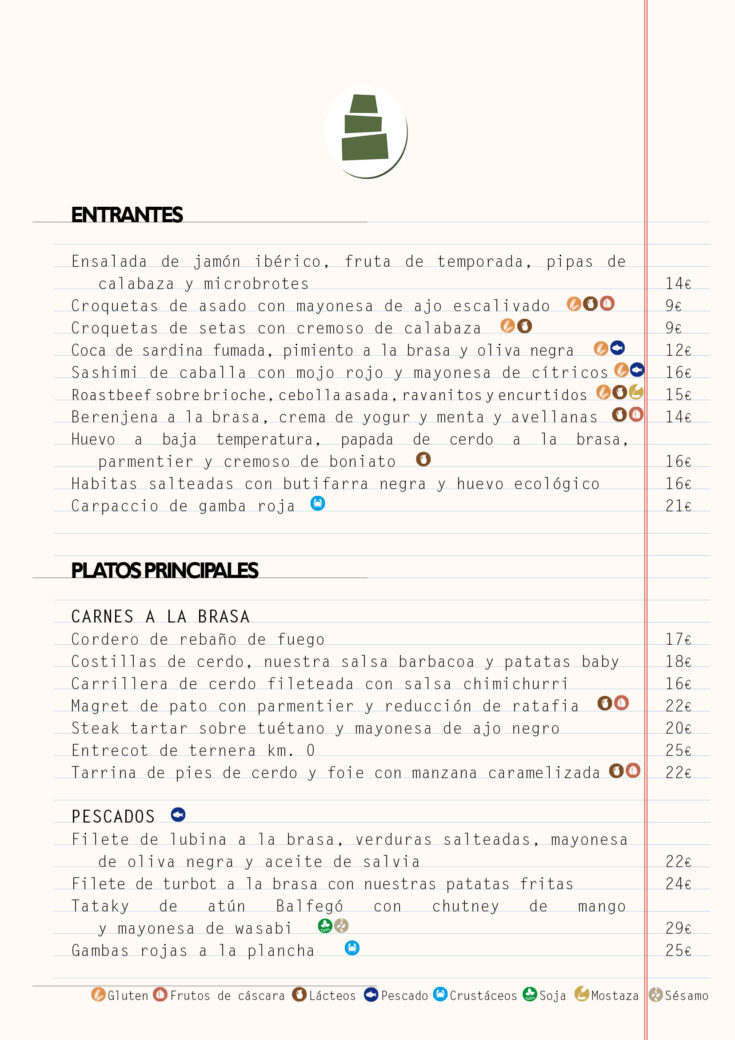 ENTRANTES

Ensalada de jamón ibérico, fruta de temporada, pipas de calabaza y microbrotes 14€
Croquetas de asado con mayonesa de ajo escalivado 9€
Croquetas de setas con cremoso de calabaza 9€
Coca de sardina fumada, pimiento a la brasa y oliva negra 12€
Sashimi de caballa con mojo rojo y mayonesa de cítricos 16€
Roastbeef sobre brioche, cebolla asada, ravanitos y encurtidos 15€
Berenjena a la brasa, crema de yogur y menta y avellanas 14€
Huevo a baja temperatura, papada de cerdo a la brasa, parmentier y cremoso de boniato 16€
Habitas salteadas con butifarra negra y huevo ecológico 16€
Carpaccio de gamba roja 21€

PLATOS PRINCIPALES

CARNES A LA BRASA
Cordero de rebaño de fuego 17€
Costillas de cerdo, nuestra salsa barbacoa y patatas baby 18€
Carrillera de cerdo fileteada con salsa chimichurri 16€
Magret de pato con parmentier y reducción de ratafia 22€
Steak tartar sobre tuétano y mayonesa de ajo negro 20€
Entrecot de ternera km. 0 25€
Tarrina de pies de cerdo y foie con manzana caramelizada 22€

PESCADOS
Filete de lubina a la brasa, verduras salteadas, mayonesa de oliva negra y aceite de salvia 22€
Filete de turbot a la brasa con nuestras patatas fritas 24€
Tataky de atún Balfegó con chutney de mango y mayonesa de wasabi 29€
Gambas rojas a la plancha 25€

Gluten Frutos de cáscara Lácteos Pescado Crustáceos Soja Mostaza Sésamo